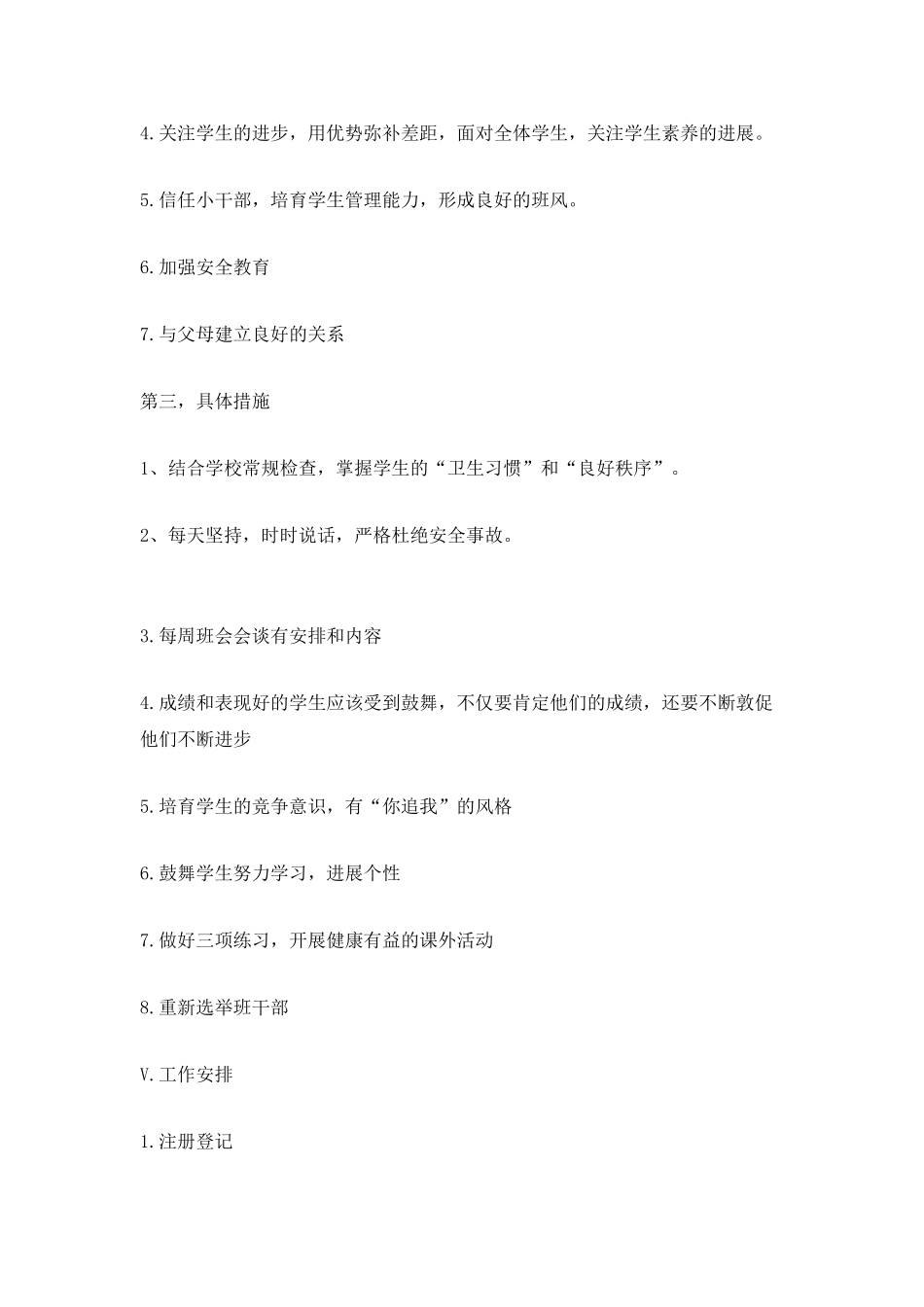 4.关注学生的进步，用优势弥补差距，面对全体学生，关注学生素养的进展。

5.信任小干部，培育学生管理能力，形成良好的班风。

6.加强安全教育

7.与父母建立良好的关系

第三，具体措施

1、结合学校常规检查，掌握学生的“卫生习惯”和“良好秩序”。

2、每天坚持，时时说话，严格杜绝安全事故。

3.每周班会会谈有安排和内容

4.成绩和表现好的学生应该受到鼓舞，不仅要肯定他们的成绩，还要不断敦促他们不断进步

5.培育学生的竞争意识，有“你追我”的风格

6.鼓舞学生努力学习，进展个性

7.做好三项练习，开展健康有益的课外活动

8.重新选举班干部

V.工作安排

1.注册登记